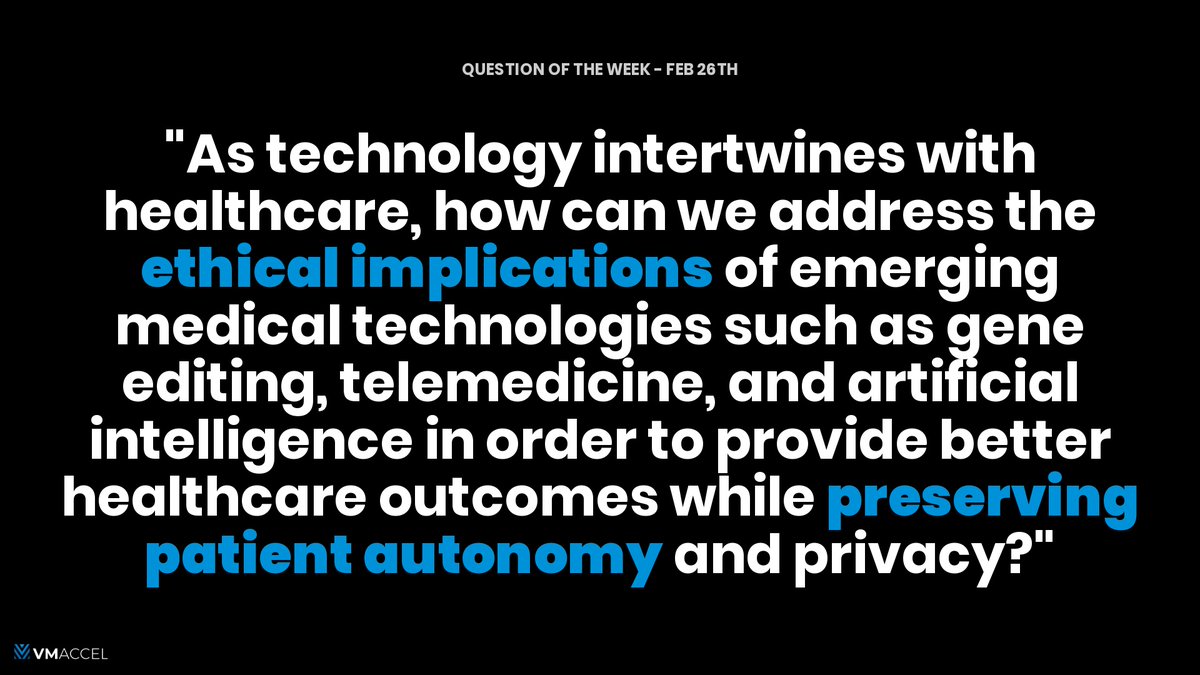 QUESTION OF THE WEEK - FEB 26TH

"As technology intertwines with healthcare, how can we address the ethical implications of emerging medical technologies such as gene editing, telemedicine, and artificial intelligence in order to provide better healthcare outcomes while preserving patient autonomy and privacy?"

VMACCEL